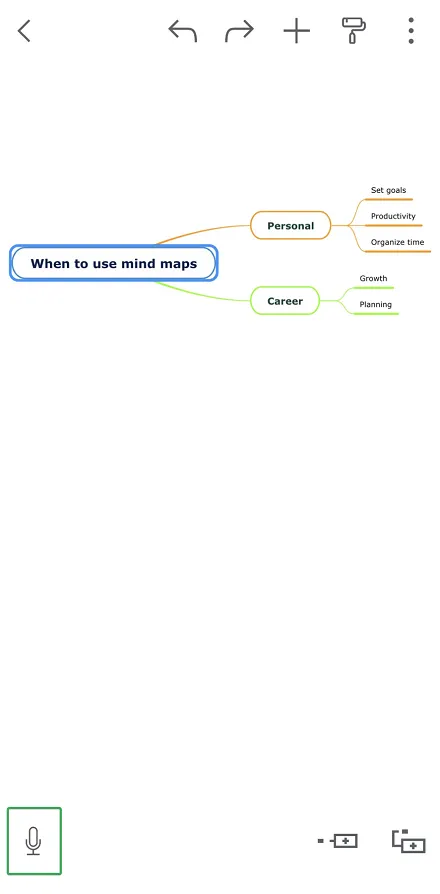 When to use mind maps

Personal

Set goals

Productivity

Organize time

Career

Growth

Planning